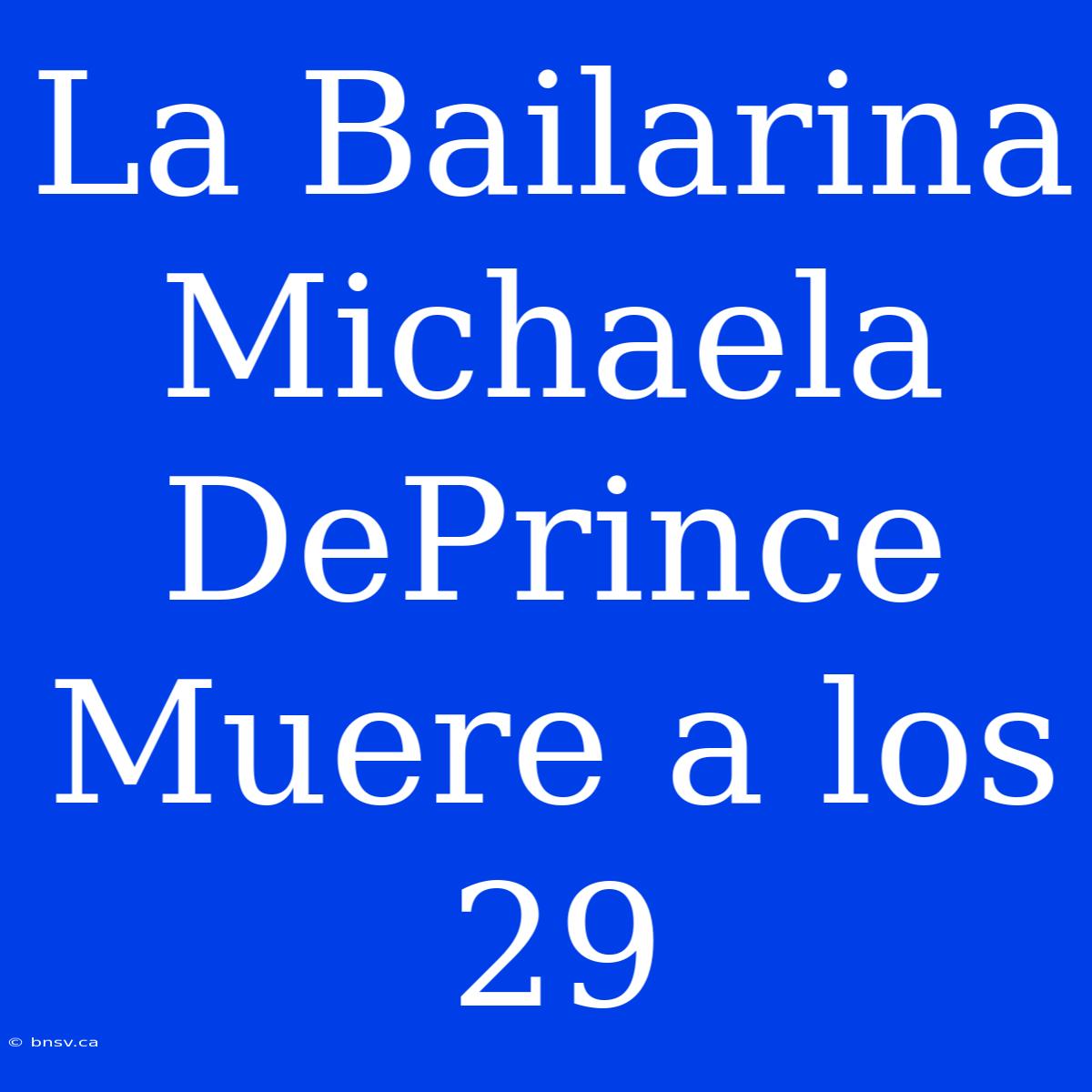 La Bailarina Michaela DePrince Muere a los 29

© bnsv.ca